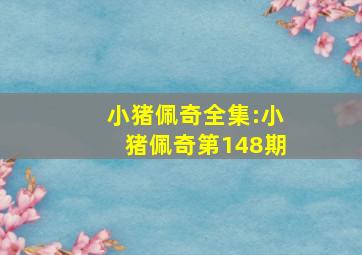 小猪佩奇全集:小猪佩奇第148期